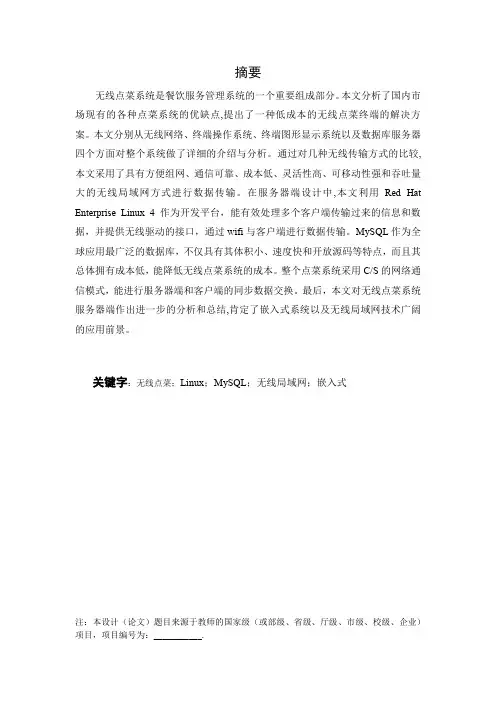 摘要

无线点菜系统是餐饮服务管理系统的一个重要组成部分。本文分析了国内市场现有的各种点菜系统的优缺点,提出了一种低成本的无线点菜终端的解决方案。本文分别从无线网络、终端操作系统、终端图形显示系统以及数据库服务器四个方面对整个系统做了详细的介绍与分析。通过对几种无线传输方式的比较,本文采用了具有方便组网、通信可靠、成本低、灵活性高、可移动性强和吞吐量大的无线局域网方式进行数据传输。在服务器端设计中,本文利用 Red Hat Enterprise Linux 4 作为开发平台,能有效处理多个客户端传输过来的信息和数据,并提供无线驱动的接口,通过 wifi 与客户端进行数据传输。MySQL 作为全球应用最广泛的数据库,不仅具有其体积小、速度快和开放源码等特点,而且其总体拥有成本低,能降低无线点菜系统的成本。整个点菜系统采用 C/S 的网络通信模式,能进行服务器端和客户端的同步数据交换。最后,本文对无线点菜系统服务器端作出进一步的分析和总结,肯定了嵌入式系统以及无线局域网技术广阔的应用前景。

关键字:无线点菜;Linux;MySQL;无线局域网;嵌入式

注:本设计(论文)题目来源于教师的国家级(或部级、省级、厅级、市级、校级、企业)项目,项目编号为:__________.